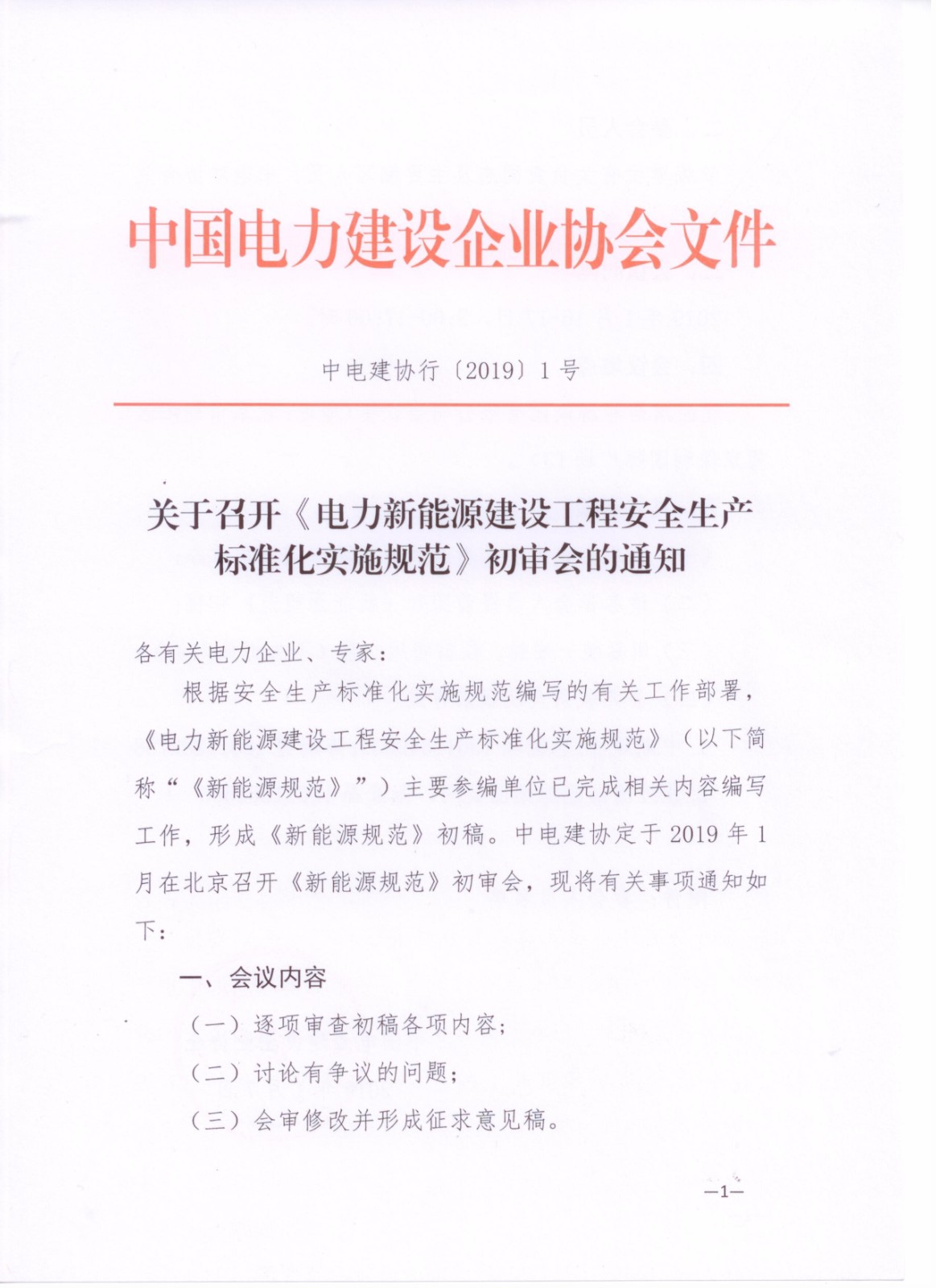 中国电力建设企业协会文件

中电建协行〔2019〕1号

关于召开《电力新能源建设工程安全生产标准化实施规范》初审会的通知

各有关电力企业、专家：

根据安全生产标准化实施规范编写的有关工作部署，《电力新能源建设工程安全生产标准化实施规范》（以下简称“《新能源规范》”）主要参编单位已完成相关内容编写工作，形成《新能源规范》初稿。中电建协定于2019年1月在北京召开《新能源规范》初审会，现将有关事项通知如下：

一、会议内容

（一）逐项审查初稿各项内容；

（二）讨论有争议的问题；

（三）会审修改并形成征求意见稿。

—1—